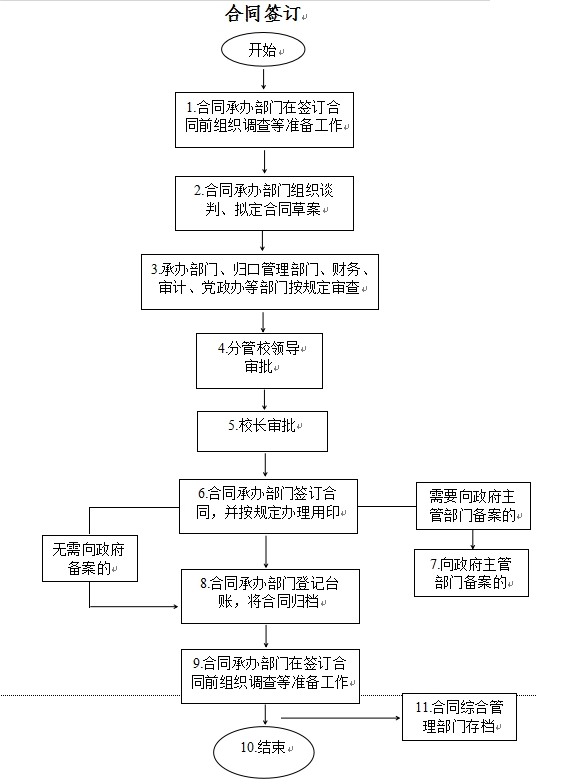 合同签订

开始

1.合同承办部门在签订合同前组织调查等准备工作

2.合同承办部门组织谈判、拟定合同草案

3.承办部门、归口管理部门、财务、审计、党政办等部门按规定审查

4.分管校领导审批

5.校长审批

6.合同承办部门签订合同，并按规定办理用印

需要向政府主管部门备案的

无需向政府备案的

7.向政府主管部门备案的

8.合同承办部门登记台账，将合同归档

9.合同承办部门在签订合同前组织调查等准备工作

11.合同综合管理部门存档

10.结束